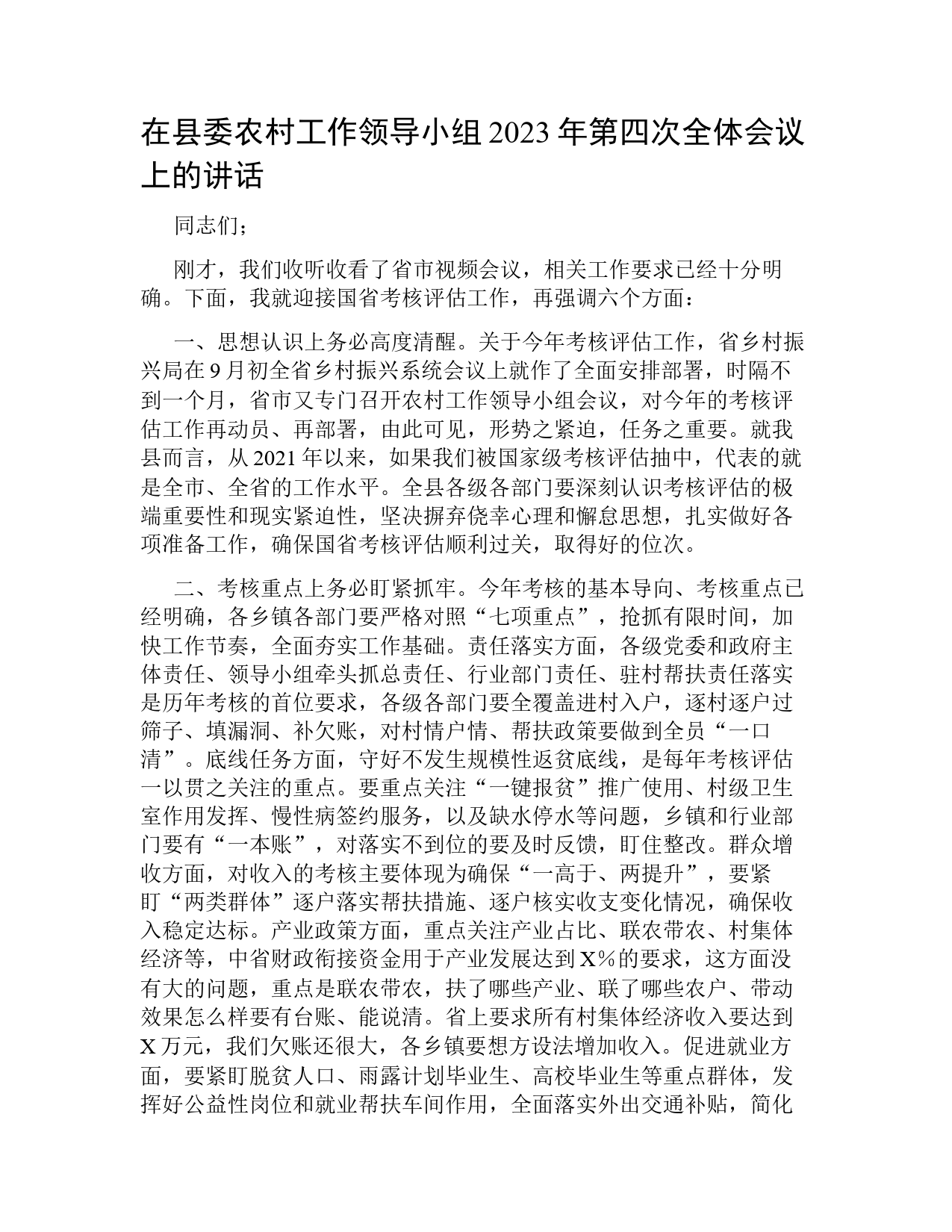 在县委农村工作领导小组2023年第四次全体会议上的讲话

同志们；

刚才，我们收听收看了省市视频会议，相关工作要求已经十分明确。下面，我就迎接国省考核评估工作，再强调六个方面：

一、思想认识上务必高度清醒。关于今年考核评估工作，省乡村振兴局在9月初全省乡村振兴系统会议上就作了全面安排部署，时隔不到一个月，省市又专门召开农村工作领导小组会议，对今年的考核评估工作再动员、再部署，由此可见，形势之紧迫，任务之重要。就我县而言，从2021年以来，如果我们被国家级考核评估抽中，代表的就是全市、全省的工作水平。全县各级各部门要深刻认识考核评估的极端重要性和现实紧迫性，坚决摒弃侥幸心理和懈怠思想，扎实做好各项准备工作，确保国省考核评估顺利过关，取得好的位次。

二、考核重点上务必盯紧抓牢。今年考核的基本导向、考核重点已经明确，各乡镇各部门要严格对照“七项重点”，抢抓有限时间，加快工作节奏，全面夯实工作基础。责任落实方面，各级党委和政府主体责任、领导小组牵头抓总责任、行业部门责任、驻村帮扶责任落实是历年考核的首位要求，各级各部门要全覆盖进村入户，逐村逐户过筛子、填漏洞、补欠账，对村情户情、帮扶政策要做到全员“一口清”。底线任务方面，守好不发生规模性返贫底线，是每年考核评估一以贯之关注的重点。要重点关注“一键报贫”推广使用、村级卫生室作用发挥、慢性病签约服务，以及缺水停水等问题，乡镇和行业部门要有“一本账”，对落实不到位的要及时反馈，盯住整改。群众增收方面，对收入的考核主要体现为确保“一高于、两提升”，要紧盯“两类群体”逐户落实帮扶措施、逐户核实收支变化情况，确保收入稳定达标。产业政策方面，重点关注产业占比、联农带农、村集体经济等，中省财政衔接资金用于产业发展达到X%的要求，这方面没有大的问题，重点是联农带农，扶了哪些产业、联了哪些农户、带动效果怎么样要有台账、能说清。省上要求所有村集体经济收入要达到X万元，我们欠账还很大，各乡镇要想方设法增加收入。促进就业方面，要紧盯脱贫人口、雨露计划毕业生、高校毕业生等重点群体，发挥好公益性岗位和就业帮扶车间作用，全面落实外出交通补贴，简化